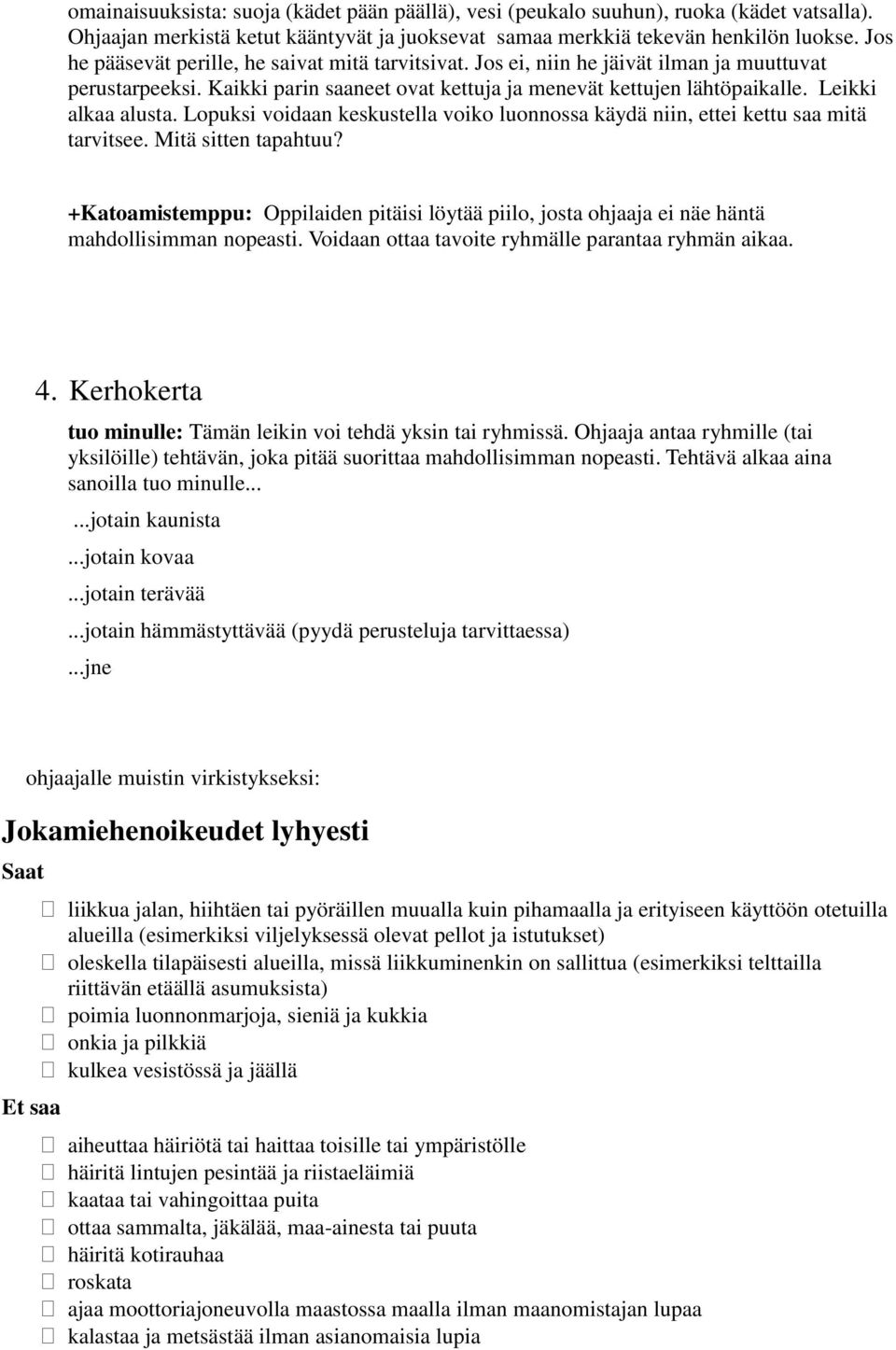 omainaisuuksista: suoja (kädet pään päällä), vesi (peukalo suuhun), ruoka (kädet vatsalla). Ohjaajan merkistä ketut kääntyvät ja juoksevat samaa merkkiä tekevän henkilön luokse. Jos he pääsevät perille, he saivat mitä tarvitsivat. Jos ei, niin he jäivät ilman ja muuttuvat perustarpeeksi. Kaikki parin saaneet ovat kettuja ja menevät kettujen lähtöpaikalle. Leikki alkaa alusta. Lopuksi voidaan keskustella voiko luonnossa käydä niin, ettei kettu saa mitä tarvitsee. Mitä sitten tapahtuu?

+Katoamistemppu: Oppilaiden pitäisi löytää piilo, josta ohjaaja ei näe häntä mahdollisimman nopeasti. Voidaan ottaa tavoite ryhmälle parantaa ryhmän aikaa.

4. Kerhokerta

tuo minulle: Tämän leikin voi tehdä yksin tai ryhmissä. Ohjaaja antaa ryhmille (tai yksilöille) tehtävän, joka pitää suorittaa mahdollisimman nopeasti. Tehtävä alkaa aina sanoilla tuo minulle...

...jotain kaunista

...jotain kovaa

...jotain terävää

...jotain hämmästyttävää (pyydä perusteluja tarvittaessa)

...jne

ohjaajalle muistin virkistykseksi:

Jokamiehenoikeudet lyhyesti

Saat

liikkua jalan, hiihtäen tai pyöräillen muualla kuin pihamaalla ja erityiseen käyttöön otetuilla alueilla (esimerkiksi viljelyksessä olevat pellot ja istutukset)
oleskella tilapäisesti alueilla, missä liikkuminenkin on sallittua (esimerkiksi telttailla riittävän etäällä asumuksista)
poimia luonnonmarjoja, sieniä ja kukkia
onkia ja pilkkiä
kulkea vesistössä ja jäällä

Et saa

aiheuttaa häiriötä tai haittaa toisille tai ympäristölle
häiritä lintujen pesintää ja riistaeläimiä
kaataa tai vahingoittaa puita
ottaa sammalta, jäkälää, maa-ainesta tai puuta
häiritä kotirauhaa
roskata
ajaa moottoriajoneuvolla maastossa maalla ilman maanomistajan lupaa
kalastaa ja metsästää ilman asianomaisia lupia